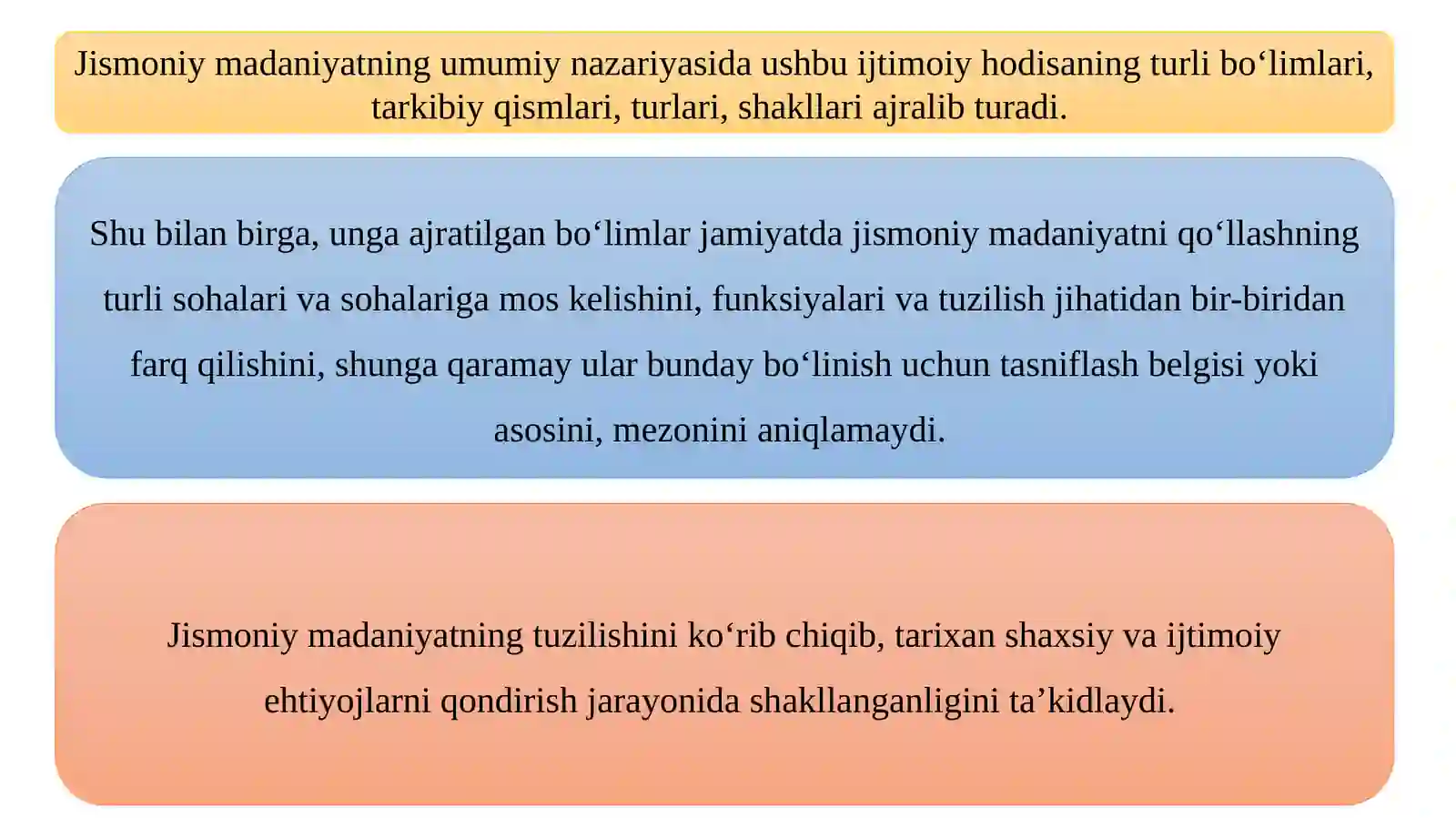 Jismoniy madaniyatning umumiy nazariyasida ushbu ijtimoiy hodisaning turli bo‘limlari, tarkibiy qismlari, turlari, shakllari ajralib turadi.

Shu bilan birga, unga ajratilgan bo‘limlar jamiyatda jismoniy madaniyatni qo‘llashning turli sohalari va sohalariga mos kelishini, funksiyalari va tuzilish jihatidan bir-biridan farq qilishini, shunga qaramay ular bunday bo‘linish uchun tasniflash belgisi yoki asosini, mezonini aniqlamaydi.

Jismoniy madaniyatning tuzilishini ko‘rib chiqib, tarixan shaxsiy va ijtimoiy ehtiyojlarni qondirish jarayonida shakllanganligini ta’kidlaydi.